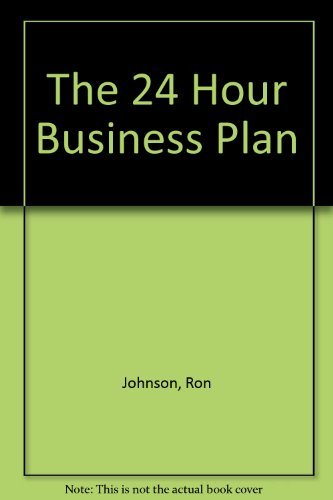 The 24 Hour Business Plan

Johnson, Ron

Note: This is not the actual book cover